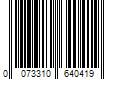 0 073310 640419